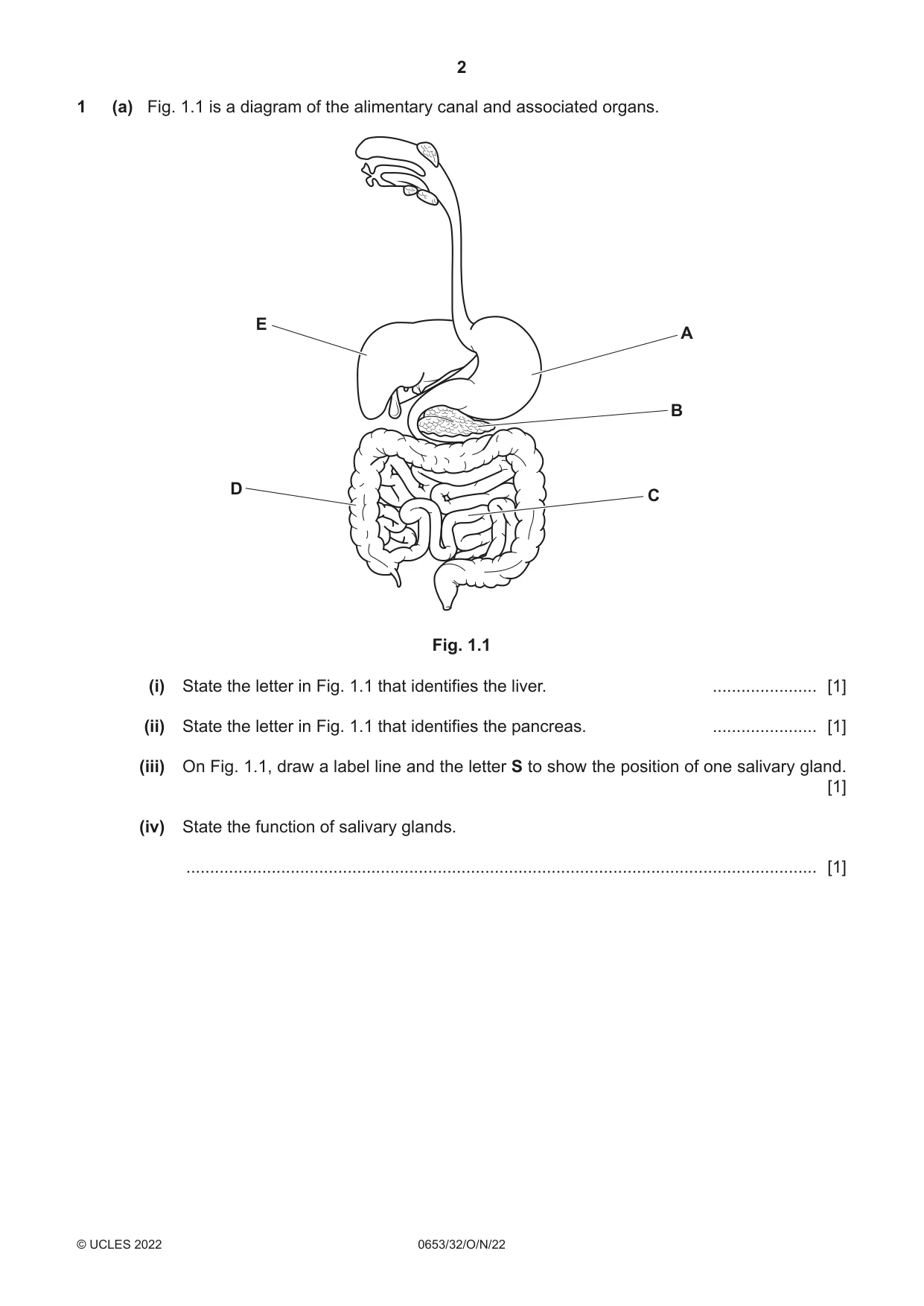 2

1 (a) Fig. 1.1 is a diagram of the alimentary canal and associated organs.

E

A

B

D

C

Fig. 1.1

(i) State the letter in Fig. 1.1 that identifies the liver. ____ [1]

(ii) State the letter in Fig. 1.1 that identifies the pancreas. ____ [1]

(iii) On Fig. 1.1, draw a label line and the letter S to show the position of one salivary gland. [1]

(iv) State the function of salivary glands.

____ [1]

© UCLES 2022 0653/32/O/N/22